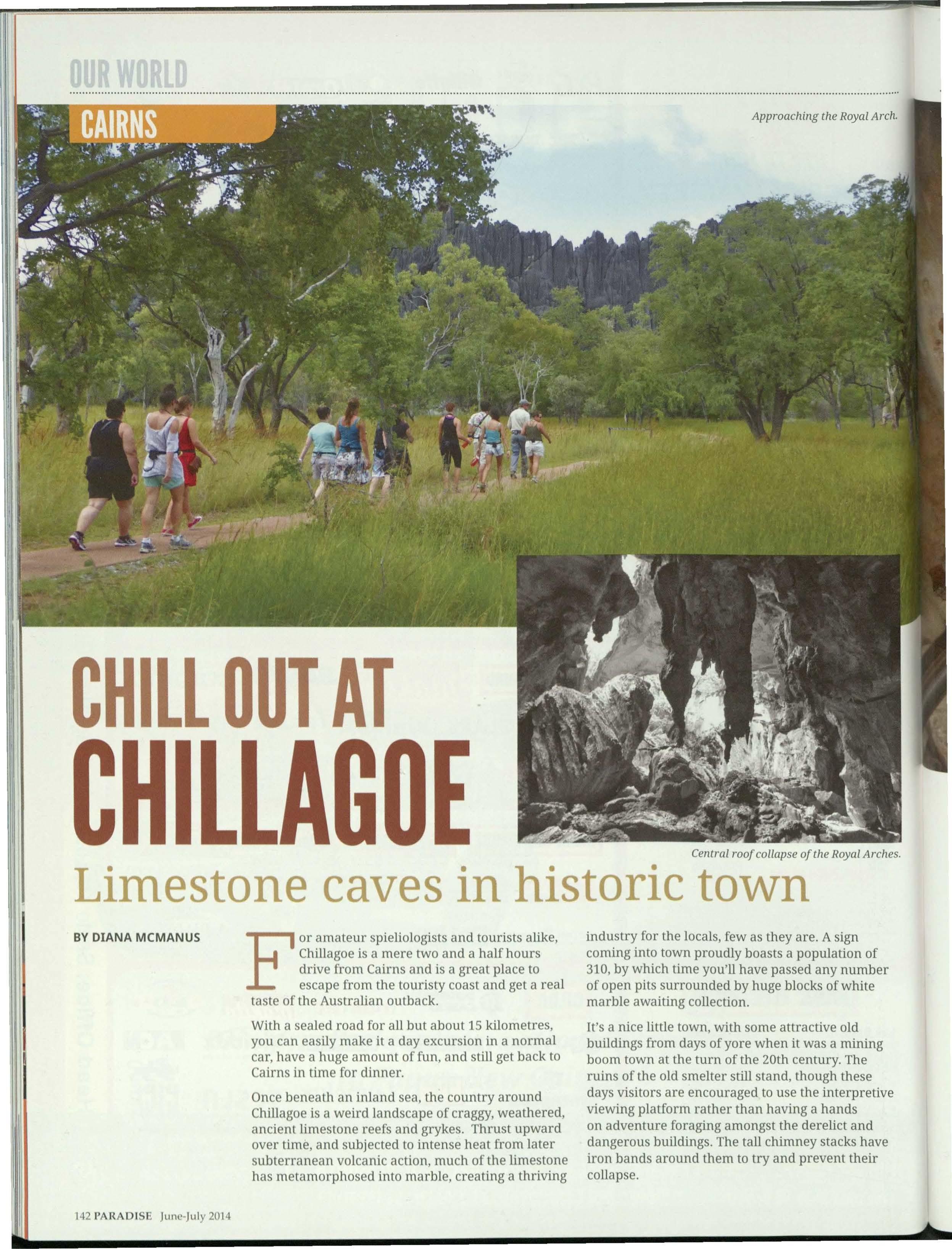 OUR WORLD

CAIRNS

Approaching the Royal Arch.

CHILL OUT AT CHILLAGOE

Central roof collapse of the Royal Arches.

Limestone caves in historic town

BY DIANA MCMANUS

For amateur spieliologists and tourists alike, Chillagoe is a mere two and a half hours drive from Cairns and is a great place to escape from the touristy coast and get a real taste of the Australian outback.

With a sealed road for all but about 15 kilometres, you can easily make it a day excursion in a normal car, have a huge amount of fun, and still get back to Cairns in time for dinner.

Once beneath an inland sea, the country around Chillagoe is a weird landscape of craggy, weathered, ancient limestone reefs and grykes. Thrust upward over time, and subjected to intense heat from later subterranean volcanic action, much of the limestone has metamorphosed into marble, creating a thriving industry for the locals, few as they are. A sign coming into town proudly boasts a population of 310, by which time you'll have passed any number of open pits surrounded by huge blocks of white marble awaiting collection.

It's a nice little town, with some attractive old buildings from days of yore when it was a mining boom town at the turn of the 20th century. The ruins of the old smelter still stand, though these days visitors are encouraged to use the interpretive viewing platform rather than having a hands on adventure foraging amongst the derelict and dangerous buildings. The tall chimney stacks have iron bands around them to try and prevent their collapse.

142 PARADISE June-July 2014